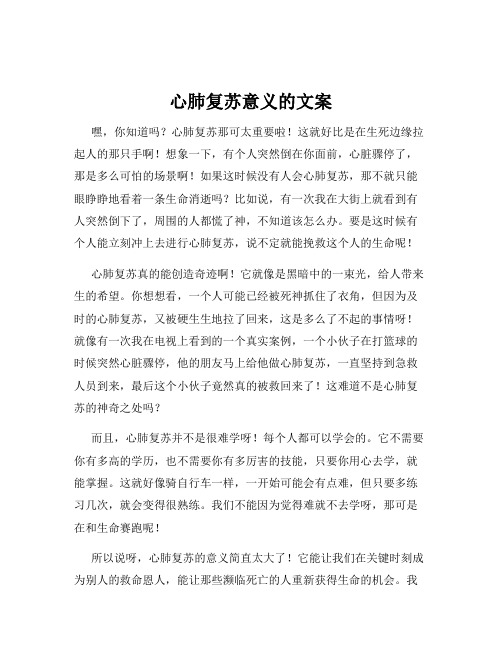 心肺复苏意义的文案

嘿，你知道吗？心肺复苏那可太重要啦！这就好比是在生死边缘拉起人的那只手啊！想象一下，有个人突然倒在你面前，心脏骤停了，那是多么可怕的场景啊！如果这时候没有人会心肺复苏，那不就只能眼睁睁地看着一条生命消逝吗？比如说，有一次我在大街上就看到有人突然倒下了，周围的人都慌了神，不知道该怎么办。要是这时候有个人能立刻冲上去进行心肺复苏，说不定就能挽救这个人的生命呢！

心肺复苏真的能创造奇迹啊！它就像是黑暗中的一束光，给人带来生的希望。你想想看，一个人可能已经被死神抓住了衣角，但因为及时的心肺复苏，又被硬生生地拉了回来，这是多么了不起的事情呀！就像有一次我在电视上看到的一个真实案例，一个小伙子在打篮球的时候突然心脏骤停，他的朋友马上给他做心肺复苏，一直坚持到急救人员到来，最后这个小伙子竟然真的被救回来了！这难道不是心肺复苏的神奇之处吗？

而且，心肺复苏并不是很难学呀！每个人都可以学会的。它不需要你有多高的学历，也不需要你有多厉害的技能，只要你用心去学，就能掌握。这就好像骑自行车一样，一开始可能会有点难，但只要多练习几次，就会变得很熟练。我们不能因为觉得难就不去学呀，那可是在和生命赛跑呢！

所以说呀，心肺复苏的意义简直太大了！它能让我们在关键时刻成为别人的救命恩人，能让那些濒临死亡的人重新获得生命的机会。我